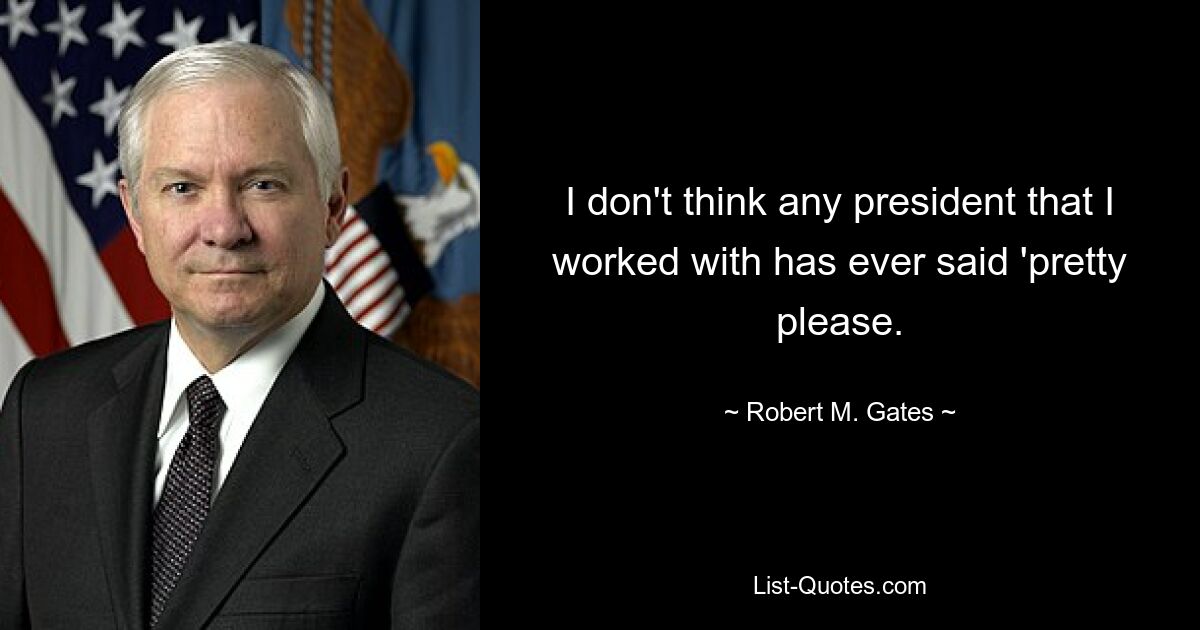 I don't think any president that I worked with has ever said 'pretty please.

~ Robert M. Gates ~

List-Quotes.com